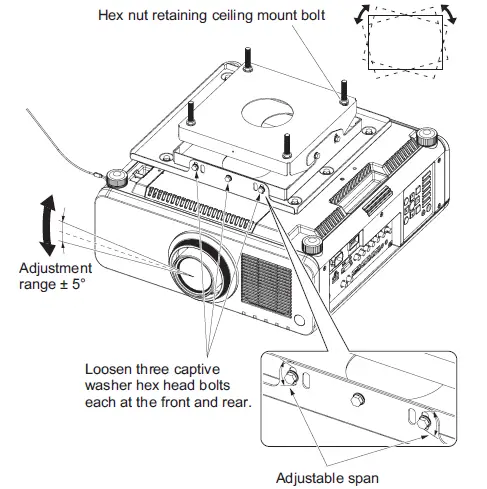 Hex nut retaining ceiling mount bolt

Adjustment range ± 5°

Loosen three captive washer hex head bolts each at the front and rear.

Adjustable span